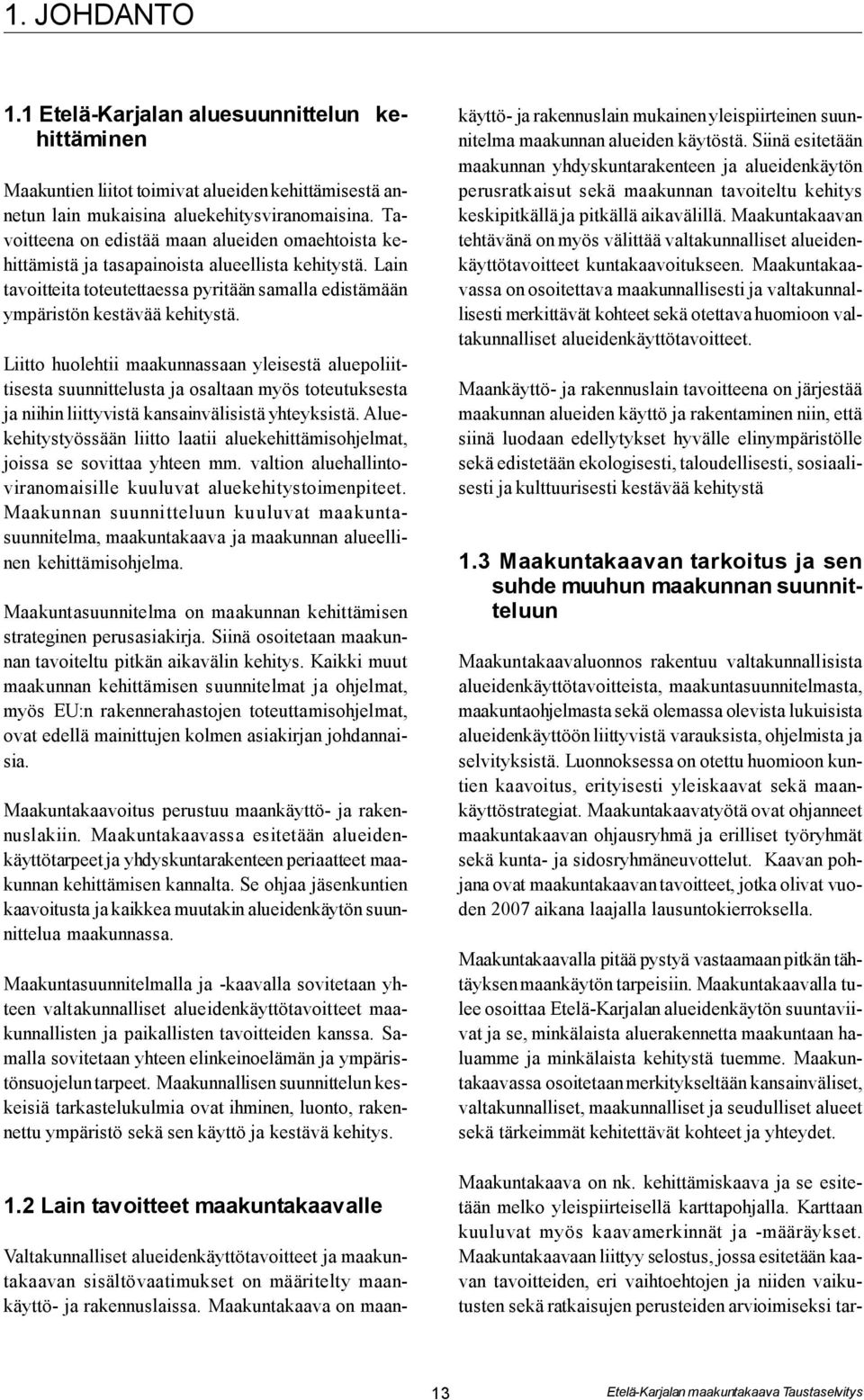 1. JOHDANTO

1.1 Etelä-Karjalan aluesuunnittelun kehittäminen

Maakuntien liitot toimivat alueiden kehittämisestä annetun lain mukaisina aluekehitysviranomaisina. Tavoitteena on edistää maan alueiden omaehtoista kehittämistä ja tasapainoista alueellista kehitystä. Lain tavoitteita toteutettaessa pyritään samalla edistämään ympäristön kestävää kehitystä.

Liitto huolehtii maakunnassaan yleisestä aluepoliittisesta suunnittelusta ja osaltaan myös toteutuksesta ja niihin liittyvistä kansainvälisistä yhteyksistä. Aluekehitystyössään liitto laatii aluekehittämisohjelmat, joissa se sovittaa yhteen mm. valtion aluehallintoviranomaisille kuuluvat aluekehitystoimenpiteet. Maakunnan suunnitteluun kuuluvat maakuntasuunnitelma, maakuntakaava ja maakunnan alueellinen kehittämisohjelma.

Maakuntasuunnitelma on maakunnan kehittämisen strateginen perusasiakirja. Siinä osoitetaan maakunnan tavoiteltu pitkän aikavälin kehitys. Kaikki muut maakunnan kehittämisen suunnitelmat ja ohjelmat, myös EU:n rakennerahastojen toteuttamisohjelmat, ovat edellä mainittujen kolmen asiakirjan johdannaisia.

Maakuntakaavoitus perustuu maankäyttö- ja rakennuslakiin. Maakuntakaavassa esitetään alueidenkäyttötarpeet ja yhdyskuntarakenteen periaatteet maakunnan kehittämisen kannalta. Se ohjaa jäsenkuntien kaavoitusta ja kaikkea muutakin alueidenkäytön suunnittelua maakunnassa.

Maakuntasuunnitelmalla ja -kaavalla sovitetaan yhteen valtakunnalliset alueidenkäyttötavoitteet maakunnallisten ja paikallisten tavoitteiden kanssa. Samalla sovitetaan yhteen elinkeinoelämän ja ympäristönsuojelun tarpeet. Maakunnallisen suunnittelun keskeisiä tarkastelukulmia ovat ihminen, luonto, rakennettu ympäristö sekä sen käyttö ja kestävä kehitys.

1.2 Lain tavoitteet maakuntakaavalle

Valtakunnalliset alueidenkäyttötavoitteet ja maakuntakaavan sisältövaatimukset on määritelty maankäyttö- ja rakennuslaissa. Maakuntakaava on maankäyttö- ja rakennuslain mukainen yleispiirteinen suunnitelma maakunnan alueiden käytöstä. Siinä esitetään maakunnan yhdyskuntarakenteen ja alueidenkäytön perusratkaisut sekä maakunnan tavoiteltu kehitys keskipitkällä ja pitkällä aikavälillä. Maakuntakaavan tehtävänä on myös välittää valtakunnalliset alueidenkäyttötavoitteet kuntakaavoitukseen. Maakuntakaavassa on osoitettava maakunnallisesti ja valtakunnallisesti merkittävät kohteet sekä otettava huomioon valtakunnalliset alueidenkäyttötavoitteet.

Maankäyttö- ja rakennuslain tavoitteena on järjestää maakunnan alueiden käyttö ja rakentaminen niin, että siinä luodaan edellytykset hyvälle elinympäristölle sekä edistetään ekologisesti, taloudellisesti, sosiaalisesti ja kulttuurisesti kestävää kehitystä

1.3 Maakuntakaavan tarkoitus ja sen suhde muuhun maakunnan suunnitteluun

Maakuntakaavaluonnos rakentuu valtakunnallisista alueidenkäyttötavoitteista, maakuntasuunnitelmasta, maakuntaohjelmasta sekä olemassa olevista lukuisista alueidenkäyttöön liittyvistä varauksista, ohjelmista ja selvityksistä. Luonnoksessa on otettu huomioon kuntien kaavoitus, erityisesti yleiskaavat sekä maankäyttöstrategiat. Maakuntakaavatyötä ovat ohjanneet maakuntakaavan ohjausryhmä ja erilliset työryhmät sekä kunta- ja sidosryhmäneuvottelut. Kaavan pohjana ovat maakuntakaavan tavoitteet, jotka olivat vuoden 2007 aikana laajalla lausuntokierroksella.

Maakuntakaavalla pitää pystyä vastaamaan pitkän tähtäyksen maankäytön tarpeisiin. Maakuntakaavalla tulee osoittaa Etelä-Karjalan alueidenkäytön suuntaviivat ja se, minkälaista aluerakennetta maakuntaan haluamme ja minkälaista kehitystä tuemme. Maakuntakaavassa osoitetaan merkitykseltään kansainväliset, valtakunnalliset, maakunnalliset ja seudulliset alueet sekä tärkeimmät kehitettävät kohteet ja yhteydet.

Maakuntakaava on nk. kehittämiskaava ja se esitetään melko yleispiirteisellä karttapohjalla. Karttaan kuuluvat myös kaavamerkinnät ja -määräykset. Maakuntakaavaan liittyy selostus, jossa esitetään kaavan tavoitteiden, eri vaihtoehtojen ja niiden vaikutusten sekä ratkaisujen perusteiden arvioimiseksi tar-

13

Etelä-Karjalan maakuntakaava Taustaselvitys